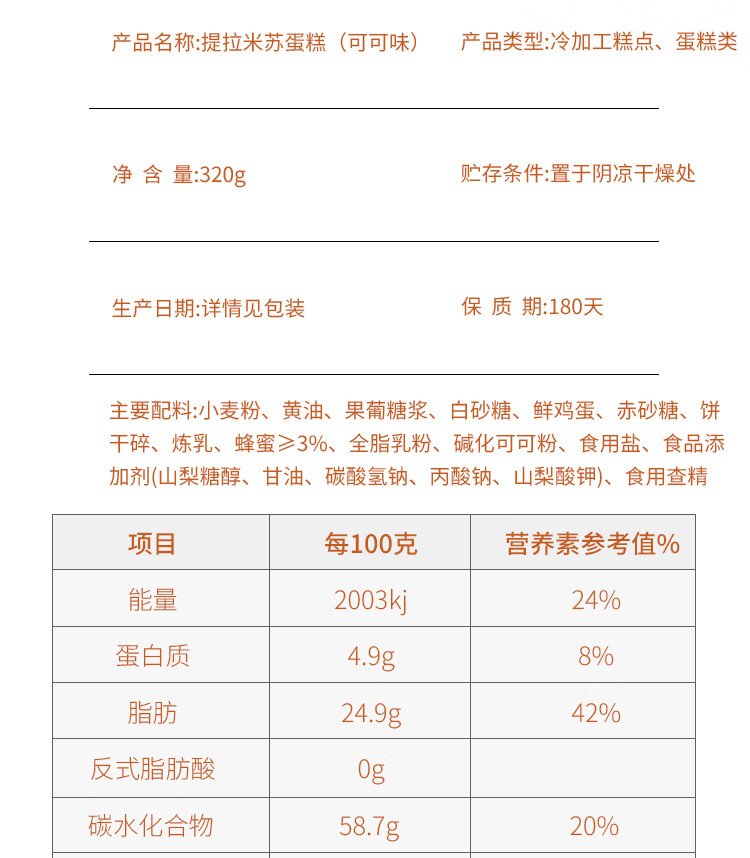 产品名称:提拉米苏蛋糕（可可味）

产品类型:冷加工糕点、蛋糕类

净 含 量:320g

贮存条件:置于阴凉干燥处

生产日期:详情见包装

保 质 期:180天

主要配料:小麦粉、黄油、果葡糖浆、白砂糖、鲜鸡蛋、赤砂糖、饼干碎、炼乳、蜂蜜≥3%、全脂乳粉、碱化可可粉、食用盐、食品添加剂(山梨糖醇、甘油、碳酸氢钠、丙酸钠、山梨酸钾)、食用查精

| 项目 | 每100克 | 营养素参考值% |
|---|---|---|
| 能量 | 2003kj | 24% |
| 蛋白质 | 4.9g | 8% |
| 脂肪 | 24.9g | 42% |
| 反式脂肪酸 | 0g | |
| 碳水化合物 | 58.7g | 20% |